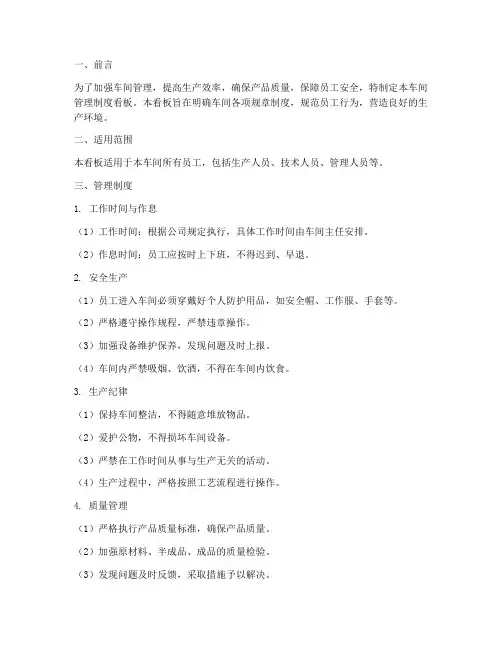 一、前言

为了加强车间管理，提高生产效率，确保产品质量，保障员工安全，特制定本车间管理制度看板。本看板旨在明确车间各项规章制度，规范员工行为，营造良好的生产环境。

二、适用范围

本看板适用于本车间所有员工，包括生产人员、技术人员、管理人员等。

三、管理制度

1. 工作时间与作息

（1）工作时间：根据公司规定执行，具体工作时间由车间主任安排。

（2）作息时间：员工应按时上下班，不得迟到、早退。

2. 安全生产

（1）员工进入车间必须穿戴好个人防护用品，如安全帽、工作服、手套等。

（2）严格遵守操作规程，严禁违章操作。

（3）加强设备维护保养，发现问题及时上报。

（4）车间内严禁吸烟、饮酒，不得在车间内饮食。

3. 生产纪律

（1）保持车间整洁，不得随意堆放物品。

（2）爱护公物，不得损坏车间设备。

（3）严禁在工作时间从事与生产无关的活动。

（4）生产过程中，严格按照工艺流程进行操作。

4. 质量管理

（1）严格执行产品质量标准，确保产品质量。

（2）加强原材料、半成品、成品的质量检验。

（3）发现问题及时反馈，采取措施予以解决。